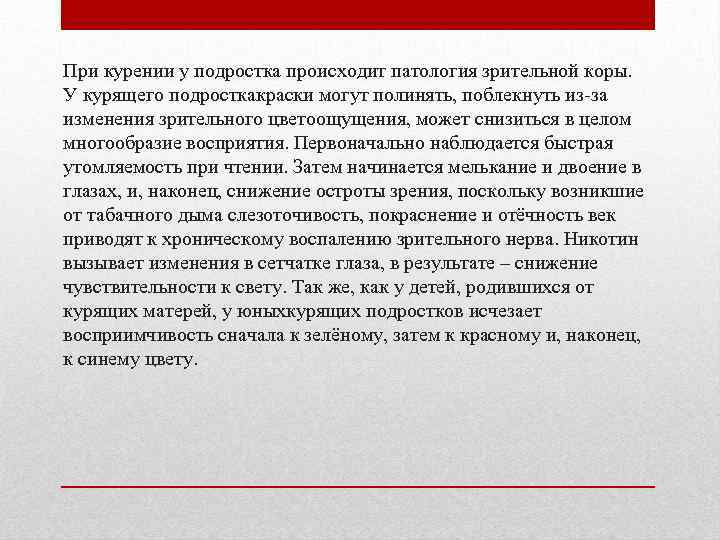 При курении у подростка происходит патология зрительной коры. У курящего подросткакраски могут полинять, поблекнуть из-за изменения зрительного цветоощущения, может снизиться в целом многообразие восприятия. Первоначально наблюдается быстрая утомляемость при чтении. Затем начинается мелькание и двоение в глазах, и, наконец, снижение остроты зрения, поскольку возникшие от табачного дыма слезоточивость, покраснение и отёчность век приводят к хроническому воспалению зрительного нерва. Никотин вызывает изменения в сетчатке глаза, в результате – снижение чувствительности к свету. Так же, как у детей, родившихся от курящих матерей, у юныхкурящих подростков исчезает восприимчивость сначала к зелёному, затем к красному и, наконец, к синему цвету.